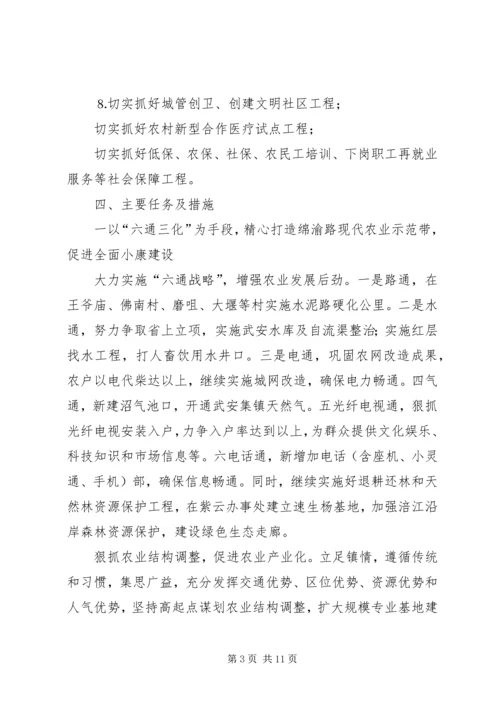 8.切实抓好城管创卫、创建文明社区工程；

切实抓好农村新型合作医疗试点工程；

切实抓好低保、农保、社保、农民工培训、下岗职工再就业服务等社会保障工程。

四、主要任务及措施

一以“六通三化”为手段，精心打造绵渝路现代农业示范带，促进全面小康建设

大力实施“六通战略”，增强农业发展后劲。一是路通，在王爷庙、佛南村、磨咀、大堰等村实施水泥路硬化公里。二是水通，努力争取省上立项，实施武安水库及自流渠整治;实施红层找水工程，打人畜饮用水井口。三是电通，巩固农网改造成果，农户以电代柴达以上，继续实施城网改造，确保电力畅通。四气通，新建沼气池口，开通武安集镇天然气。五光纤电视通，狠抓光纤电视安装入户，力争入户率达到以上，为群众提供文化娱乐、科技知识和市场信息等。六电话通，新增加电话（含座机、小灵通、手机）部，确保信息畅通。同时，继续实施好退耕还林和天然林资源保护工程，在紫云办事处建立速生杨基地，加强涪江沿岸森林资源保护，建设绿色生态走廊。

狠抓农业结构调整，促进农业产业化。立足镇情，遵循传统和习惯，集思广益，充分发挥交通优势、区位优势、资源优势和人气优势，坚持高起点谋划农业结构调整，扩大规模专业基地建

第 3 页 共 11 页